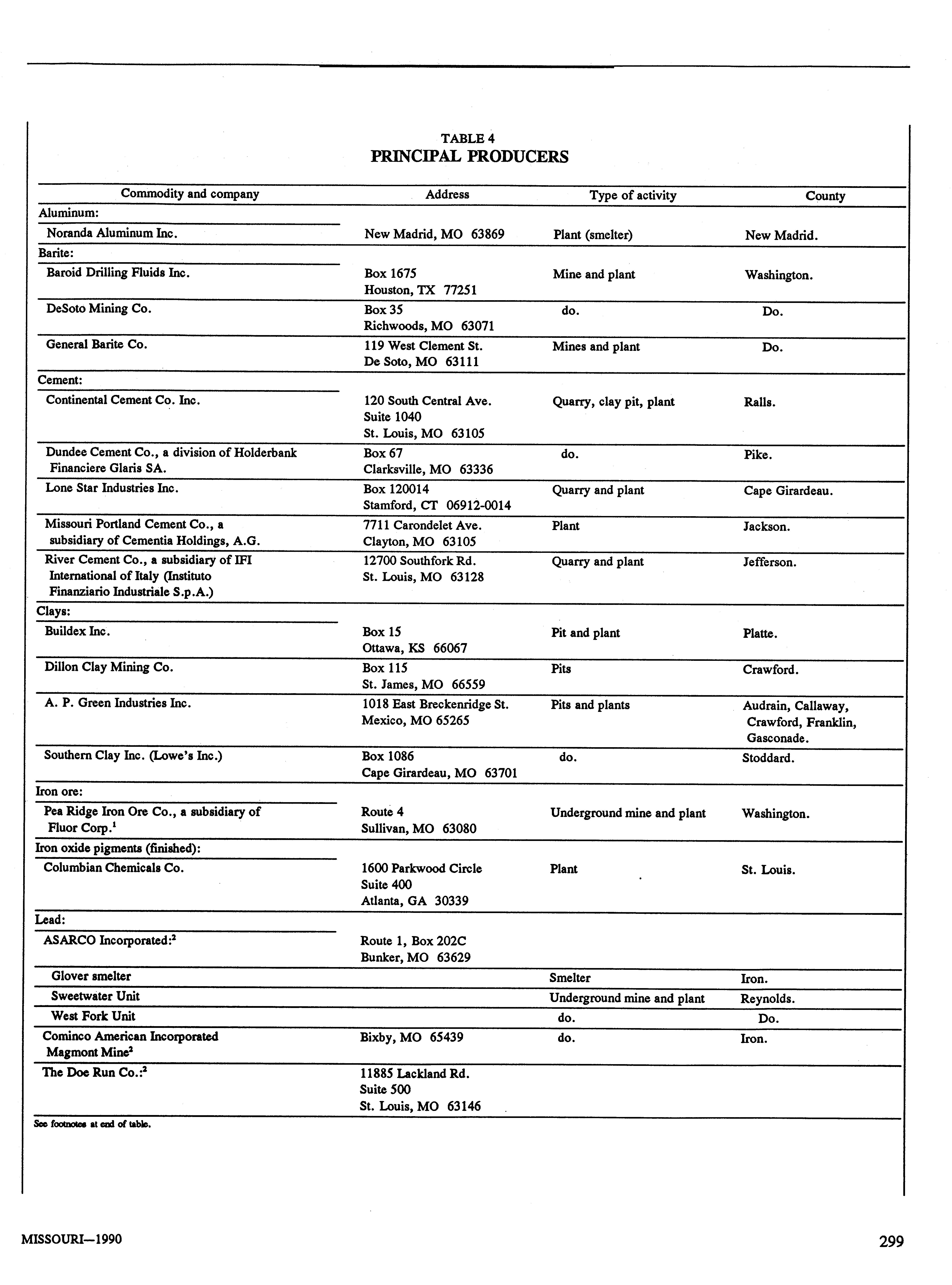 TABLE 4
PRINCIPAL PRODUCERS

| Commodity and company | Address | Type of activity | County |
|---|---|---|---|
| Aluminum: | | | |
| Noranda Aluminum Inc. | New Madrid, MO 63869 | Plant (smelter) | New Madrid. |
| Barite: | | | |
| Baroid Drilling Fluids Inc. | Box 1675 Houston, TX 77251 | Mine and plant | Washington. |
| DeSoto Mining Co. | Box 35 Richwoods, MO 63071 | do. | Do. |
| General Barite Co. | 119 West Clement St. De Soto, MO 63111 | Mines and plant | Do. |
| Cement: | | | |
| Continental Cement Co. Inc. | 120 South Central Ave. Suite 1040 St. Louis, MO 63105 | Quarry, clay pit, plant | Ralls. |
| Dundee Cement Co., a division of Holderbank Financiere Glaris SA. | Box 67 Clarksville, MO 63336 | do. | Pike. |
| Lone Star Industries Inc. | Box 120014 Stamford, CT 06912-0014 | Quarry and plant | Cape Girardeau. |
| Missouri Portland Cement Co., a subsidiary of Cementia Holdings, A.G. | 7711 Carondelet Ave. Clayton, MO 63105 | Plant | Jackson. |
| River Cement Co., a subsidiary of IFI International of Italy (Instituto Finanziario Industriale S.p.A.) | 12700 Southfork Rd. St. Louis, MO 63128 | Quarry and plant | Jefferson. |
| Clays: | | | |
| Buildex Inc. | Box 15 Ottawa, KS 66067 | Pit and plant | Platte. |
| Dillon Clay Mining Co. | Box 115 St. James, MO 66559 | Pits | Crawford. |
| A. P. Green Industries Inc. | 1018 East Breckenridge St. Mexico, MO 65265 | Pits and plants | Audrain, Callaway, Crawford, Franklin, Gasconade. |
| Southern Clay Inc. (Lowe's Inc.) | Box 1086 Cape Girardeau, MO 63701 | do. | Stoddard. |
| Iron ore: | | | |
| Pea Ridge Iron Ore Co., a subsidiary of Fluor Corp.$^1$ | Route 4 Sullivan, MO 63080 | Underground mine and plant | Washington. |
| Iron oxide pigments (finished): | | | |
| Columbian Chemicals Co. | 1600 Parkwood Circle Suite 400 Atlanta, GA 30339 | Plant | St. Louis. |
| Lead: | | | |
| ASARCO Incorporated:$^2$ | Route 1, Box 202C Bunker, MO 63629 | | |
| Glover smelter | | Smelter | Iron. |
| Sweetwater Unit | | Underground mine and plant | Reynolds. |
| West Fork Unit | | do. | Do. |
| Cominco American Incorporated Magmont Mine$^2$ | Bixby, MO 65439 | do. | Iron. |
| The Doe Run Co.:$^2$ | 11885 Lackland Rd. Suite 500 St. Louis, MO 63146 | | |

See footnotes at end of table.

MISSOURI—1990

299